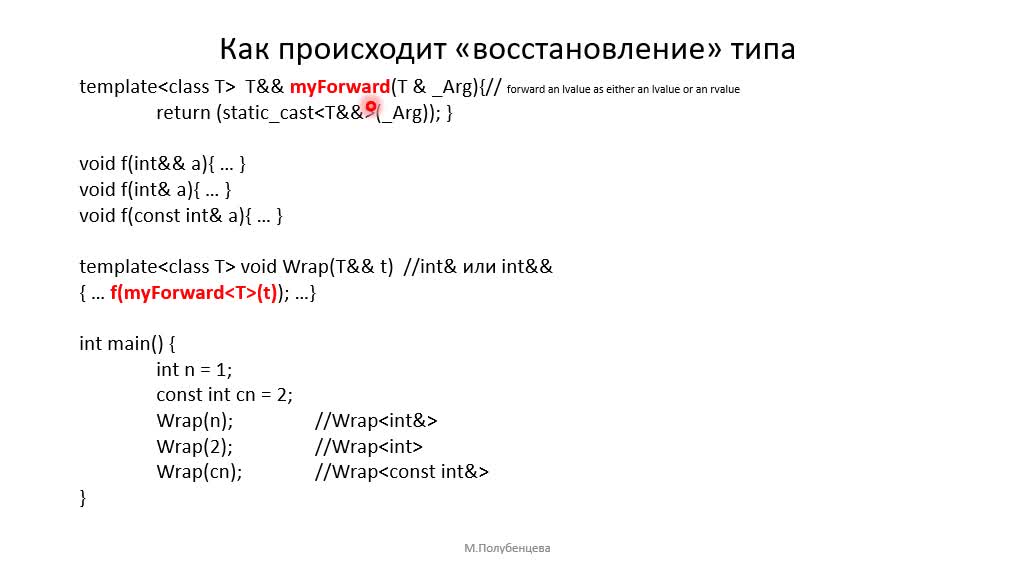 Как происходит «восстановление» типа

template<class T> T&& myForward(T & _Arg){// forward an lvalue as either an lvalue or an rvalue
return (static_cast<T&&>(_Arg)); }

void f(int&& a){ … }
void f(int& a){ … }
void f(const int& a){ … }

template<class T> void Wrap(T&& t) //int& или int&&
{ … f(myForward<T>(t)); …}

int main() {
int n = 1;
const int cn = 2;
Wrap(n); //Wrap<int&>
Wrap(2); //Wrap<int>
Wrap(cn); //Wrap<const int&>
}

М.Полубенцева